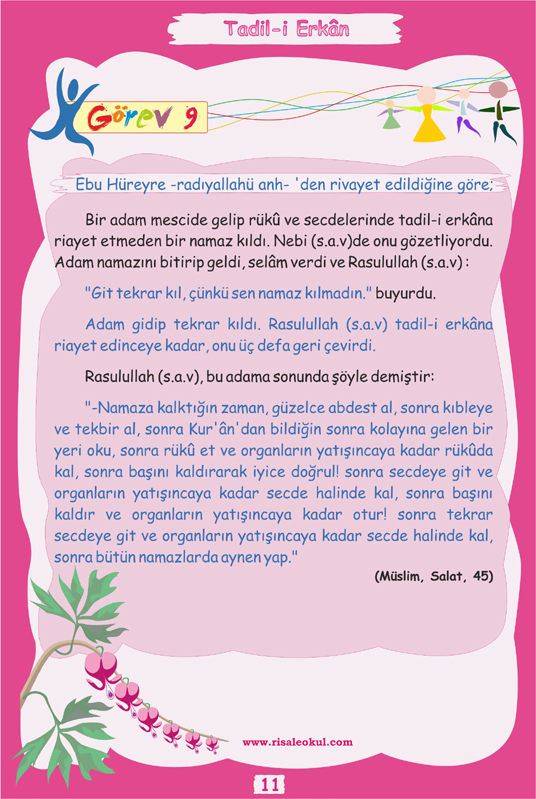 Tadil-i Erkân

Görev 9

Ebu Hüreyre -radıyallahü anh- 'den rivayet edildiğine göre;

Bir adam mescide gelip rükû ve secdelerinde tadil-i erkâna riayet etmeden bir namaz kıldı. Nebi (s.a.v)de onu gözetliyordu. Adam namazını bitirip geldi, selâm verdi ve Rasulullah (s.a.v) :

"Git tekrar kıl, çünkü sen namaz kılmadın." buyurdu.

Adam gidip tekrar kıldı. Rasulullah (s.a.v) tadil-i erkâna riayet edinceye kadar, onu üç defa geri çevirdi.

Rasulullah (s.a.v), bu adama sonunda şöyle demiştir:

"-Namaza kalktığın zaman, güzelce abdest al, sonra kıbleye ve tekbir al, sonra Kur'ân'dan bildiğin sonra kolayına gelen bir yeri oku, sonra rükû et ve organların yatışıncaya kadar rükûda kal, sonra başını kaldırarak iyice doğrul! sonra secdeye git ve organların yatışıncaya kadar secde halinde kal, sonra başını kaldır ve organların yatışıncaya kadar otur! sonra tekrar secdeye git ve organların yatışıncaya kadar secde halinde kal, sonra bütün namazlarda aynen yap."

(Müslim, Salat, 45)

www.risaleokul.com

11